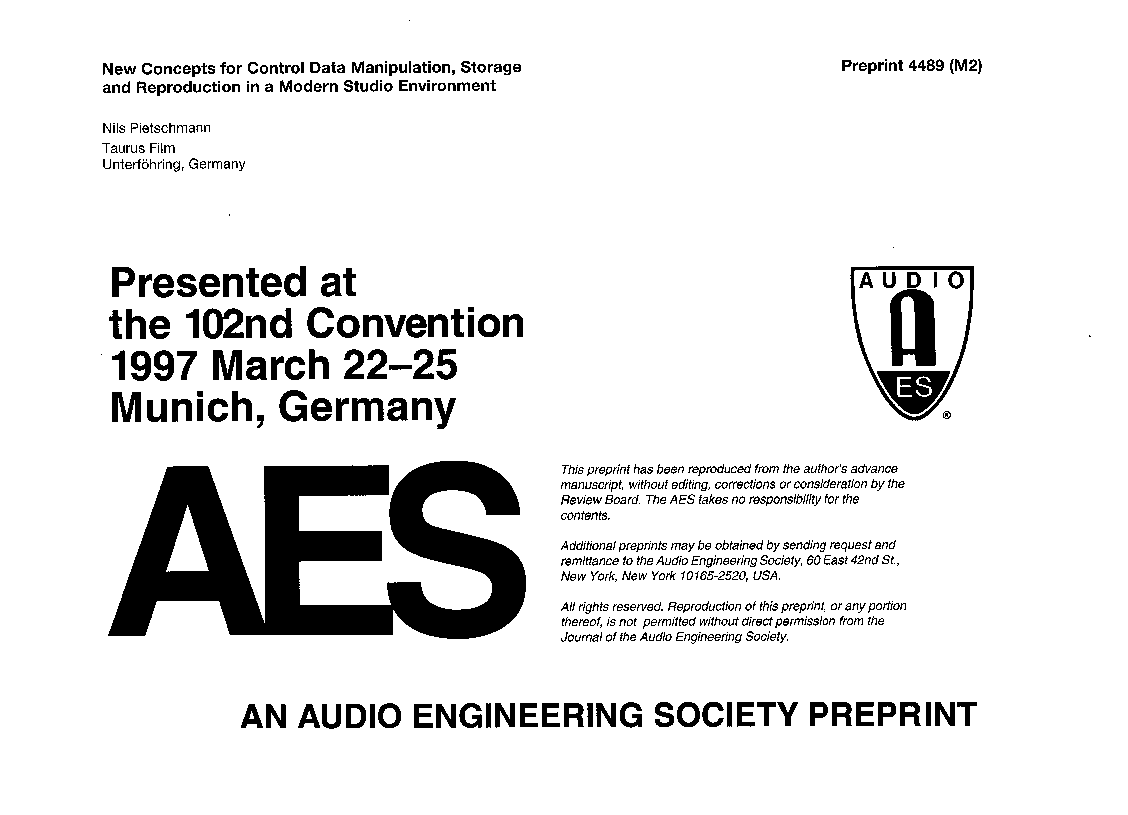 New Concepts for Control Data Manipulation, Storage and Reproduction in a Modern Studio Environment

Preprint 4489 (M2)

Nils Pietschmann
Taurus Film
Unterföhring, Germany

Presented at the 102nd Convention 1997 March 22–25 Munich, Germany

AUDIO
A
ES
®

AES

This preprint has been reproduced from the author's advance manuscript, without editing, corrections or consideration by the Review Board. The AES takes no responsibility for the contents.

Additional preprints may be obtained by sending request and remittance to the Audio Engineering Society, 60 East 42nd St., New York, New York 10165-2520, USA.

All rights reserved. Reproduction of this preprint, or any portion thereof, is not permitted without direct permission from the Journal of the Audio Engineering Society.

AN AUDIO ENGINEERING SOCIETY PREPRINT